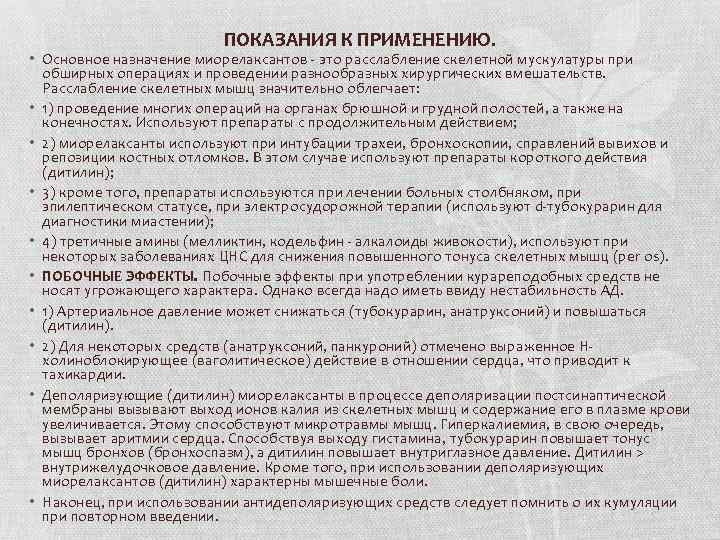 ПОКАЗАНИЯ К ПРИМЕНЕНИЮ.

• Основное назначение миорелаксантов - это расслабление скелетной мускулатуры при обширных операциях и проведении разнообразных хирургических вмешательств. Расслабление скелетных мышц значительно облегчает:

• 1) проведение многих операций на органах брюшной и грудной полостей, а также на конечностях. Используют препараты с продолжительным действием;

• 2) миорелаксанты используют при интубации трахеи, бронхоскопии, справлений вывихов и репозиции костных отломков. В этом случае используют препараты короткого действия (дитилин);

• 3) кроме того, препараты используются при лечении больных столбняком, при эпилептическом статусе, при электросудорожной терапии (используют d-тубокурарин для диагностики миастении);

• 4) третичные амины (мелликтин, кодельфин - алкалоиды живокости), используют при некоторых заболеваниях ЦНС для снижения повышенного тонуса скелетных мышц (per os).

• ПОБОЧНЫЕ ЭФФЕКТЫ. Побочные эффекты при употреблении курареподобных средств не носят угрожающего характера. Однако всегда надо иметь ввиду нестабильность АД.

• 1) Артериальное давление может снижаться (тубокурарин, анатруксоний) и повышаться (дитилин).

• 2) Для некоторых средств (анатруксоний, панкуроний) отмечено выраженное Н-холиноблокирующее (ваголитическое) действие в отношении сердца, что приводит к тахикардии.

• Деполяризующие (дитилин) миорелаксанты в процессе деполяризации постсинаптической мембраны вызывают выход ионов калия из скелетных мышц и содержание его в плазме крови увеличивается. Этому способствуют микротравмы мышц. Гиперкалиемия, в свою очередь, вызывает аритмии сердца. Способствуя выходу гистамина, тубокурарин повышает тонус мышц бронхов (бронхоспазм), а дитилин повышает внутриглазное давление. Дитилин > внутрижелудочковое давление. Кроме того, при использовании деполяризующих миорелаксантов (дитилин) характерны мышечные боли.

• Наконец, при использовании антидеполяризующих средств следует помнить о их кумуляции при повторном введении.